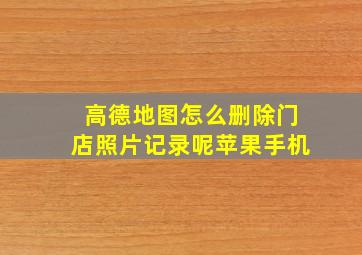 高德地图怎么删除门店照片记录呢苹果手机